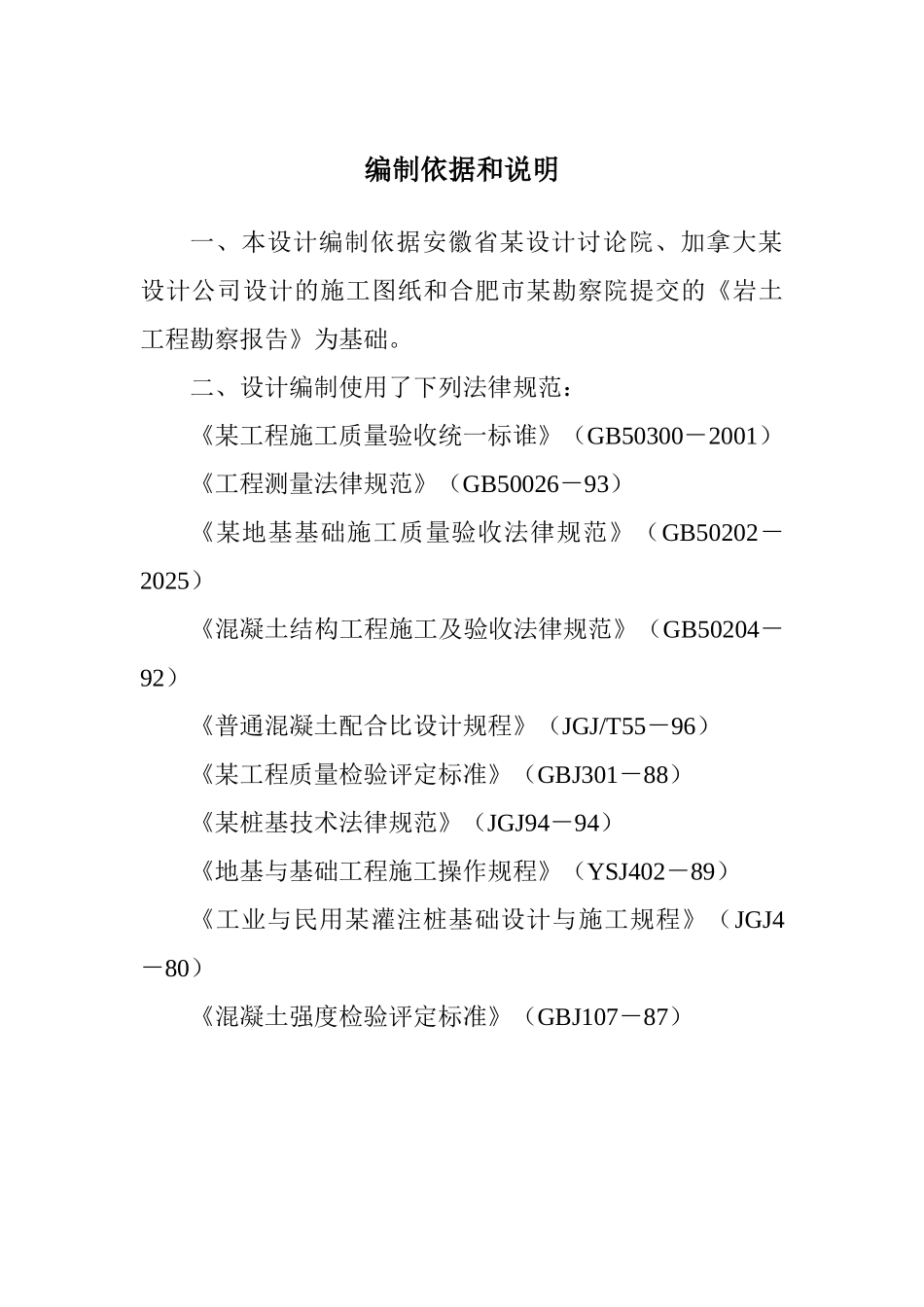 编制依据和说明

一、本设计编制依据安徽省某设计讨论院、加拿大某设计公司设计的施工图纸和合肥市某勘察院提交的《岩土工程勘察报告》为基础。

二、设计编制使用了下列法律规范：

《某工程施工质量验收统一标谁》（GB50300－2001）

《工程测量法律规范》（GB50026－93）

《某地基基础施工质量验收法律规范》（GB50202－2025）

《混凝土结构工程施工及验收法律规范》（GB50204－92）

《普通混凝土配合比设计规程》（JGJ/T55－96）

《某工程质量检验评定标准》（GBJ301－88）

《某桩基技术法律规范》（JGJ94－94）

《地基与基础工程施工操作规程》（YSJ402－89）

《工业与民用某灌注桩基础设计与施工规程》（JGJ4－80）

《混凝土强度检验评定标准》（GBJ107－87）